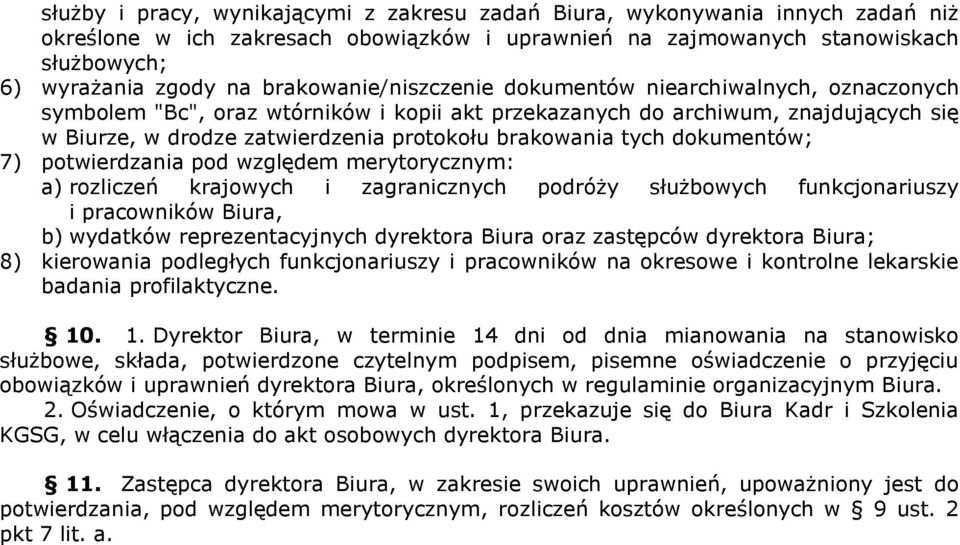 służby i pracy, wynikającymi z zakresu zadań Biura, wykonywania innych zadań niż określone w ich zakresach obowiązków i uprawnień na zajmowanych stanowiskach służbowych;
6) wyrażania zgody na brakowanie/niszczenie dokumentów niearchiwalnych, oznaczonych symbolem "Bc", oraz wtórników i kopii akt przekazanych do archiwum, znajdujących się w Biurze, w drodze zatwierdzenia protokołu brakowania tych dokumentów;
7) potwierdzania pod względem merytorycznym:
a) rozliczeń krajowych i zagranicznych podróży służbowych funkcjonariuszy i pracowników Biura,
b) wydatków reprezentacyjnych dyrektora Biura oraz zastępców dyrektora Biura;
8) kierowania podległych funkcjonariuszy i pracowników na okresowe i kontrolne lekarskie badania profilaktyczne.

§ 10. 1. Dyrektor Biura, w terminie 14 dni od dnia mianowania na stanowisko służbowe, składa, potwierdzone czytelnym podpisem, pisemne oświadczenie o przyjęciu obowiązków i uprawnień dyrektora Biura, określonych w regulaminie organizacyjnym Biura.
2. Oświadczenie, o którym mowa w ust. 1, przekazuje się do Biura Kadr i Szkolenia KGSG, w celu włączenia do akt osobowych dyrektora Biura.

§ 11. Zastępca dyrektora Biura, w zakresie swoich uprawnień, upoważniony jest do potwierdzania, pod względem merytorycznym, rozliczeń kosztów określonych w § 9 ust. 2 pkt 7 lit. a.